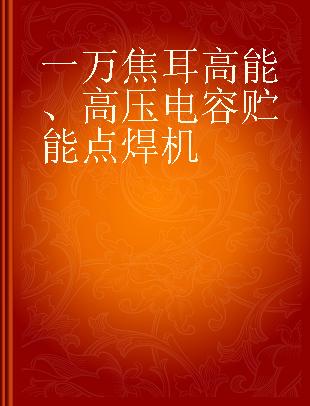 一万焦耳高能、高压电容贮能点焊机